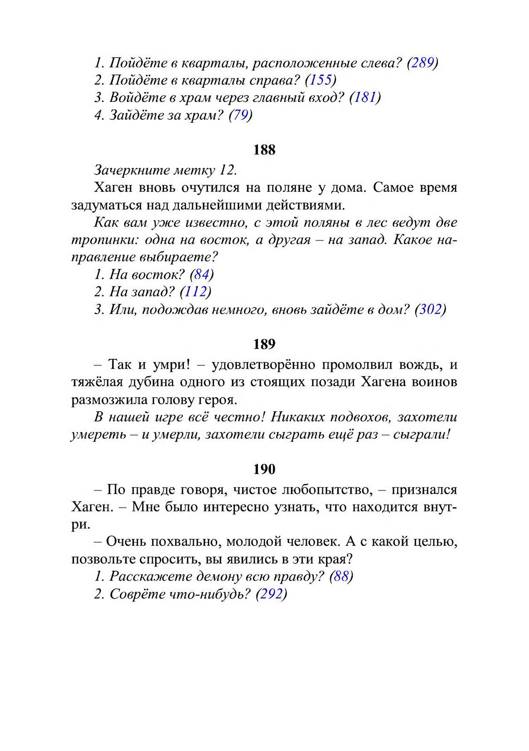 1. Пойдёте в кварталы, расположенные слева? (289)
2. Пойдёте в кварталы справа? (155)
3. Войдёте в храм через главный вход? (181)
4. Зайдёте за храм? (79)

188

Зачеркните метку 12.

Хаген вновь очутился на поляне у дома. Самое время задуматься над дальнейшими действиями.

Как вам уже известно, с этой поляны в лес ведут две тропинки: одна на восток, а другая – на запад. Какое направление выбираете?
1. На восток? (84)
2. На запад? (112)
3. Или, подождав немного, вновь зайдёте в дом? (302)

189

– Так и умри! – удовлетворённо промолвил вождь, и тяжёлая дубина одного из стоящих позади Хагена воинов размозжила голову героя.

В нашей игре всё честно! Никаких подвохов, захотели умереть – и умерли, захотели сыграть ещё раз – сыграли!

190

– По правде говоря, чистое любопытство, – признался Хаген. – Мне было интересно узнать, что находится внутри.

– Очень похвально, молодой человек. А с какой целью, позвольте спросить, вы явились в эти края?
1. Расскажете демону всю правду? (88)
2. Соврёте что-нибудь? (292)